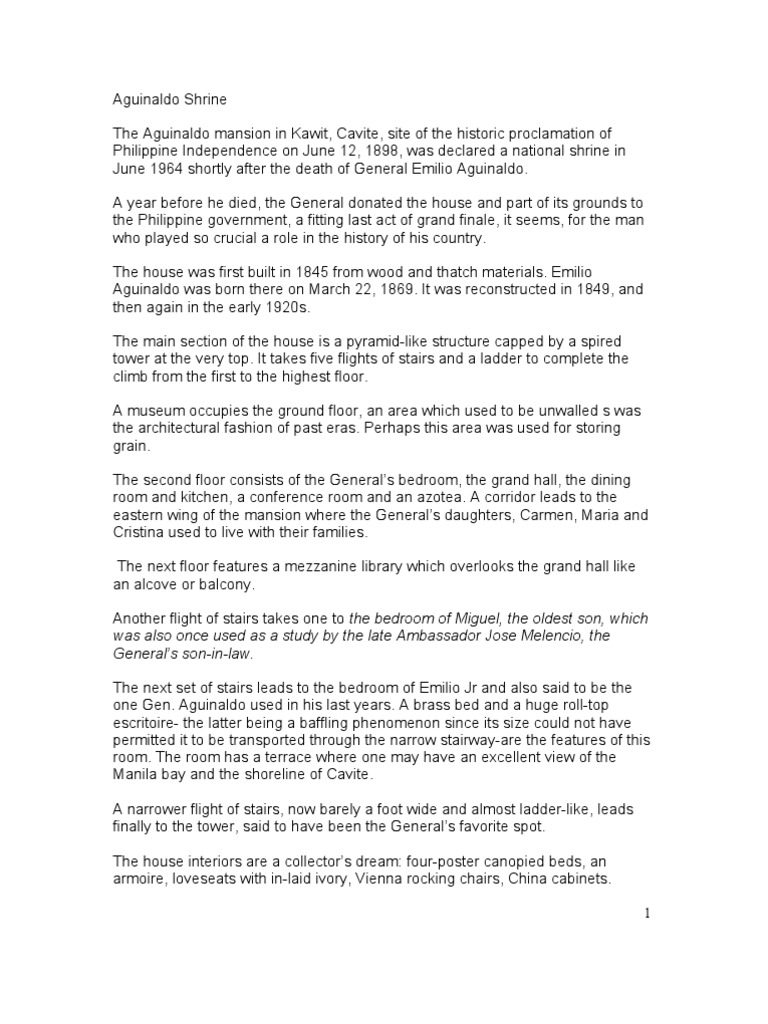 Aguinaldo Shrine

The Aguinaldo mansion in Kawit, Cavite, site of the historic proclamation of Philippine Independence on June 12, 1898, was declared a national shrine in June 1964 shortly after the death of General Emilio Aguinaldo.

A year before he died, the General donated the house and part of its grounds to the Philippine government, a fitting last act of grand finale, it seems, for the man who played so crucial a role in the history of his country.

The house was first built in 1845 from wood and thatch materials. Emilio Aguinaldo was born there on March 22, 1869. It was reconstructed in 1849, and then again in the early 1920s.

The main section of the house is a pyramid-like structure capped by a spired tower at the very top. It takes five flights of stairs and a ladder to complete the climb from the first to the highest floor.

A museum occupies the ground floor, an area which used to be unwalled s was the architectural fashion of past eras. Perhaps this area was used for storing grain.

The second floor consists of the General's bedroom, the grand hall, the dining room and kitchen, a conference room and an azotea. A corridor leads to the eastern wing of the mansion where the General's daughters, Carmen, Maria and Cristina used to live with their families.

The next floor features a mezzanine library which overlooks the grand hall like an alcove or balcony.

Another flight of stairs takes one to the bedroom of Miguel, the oldest son, which was also once used as a study by the late Ambassador Jose Melencio, the General's son-in-law.

The next set of stairs leads to the bedroom of Emilio Jr and also said to be the one Gen. Aguinaldo used in his last years. A brass bed and a huge roll-top escritoire- the latter being a baffling phenomenon since its size could not have permitted it to be transported through the narrow stairway-are the features of this room. The room has a terrace where one may have an excellent view of the Manila bay and the shoreline of Cavite.

A narrower flight of stairs, now barely a foot wide and almost ladder-like, leads finally to the tower, said to have been the General's favorite spot.

The house interiors are a collector's dream: four-poster canopied beds, an armoire, loveseats with in-laid ivory, Vienna rocking chairs, China cabinets.

1